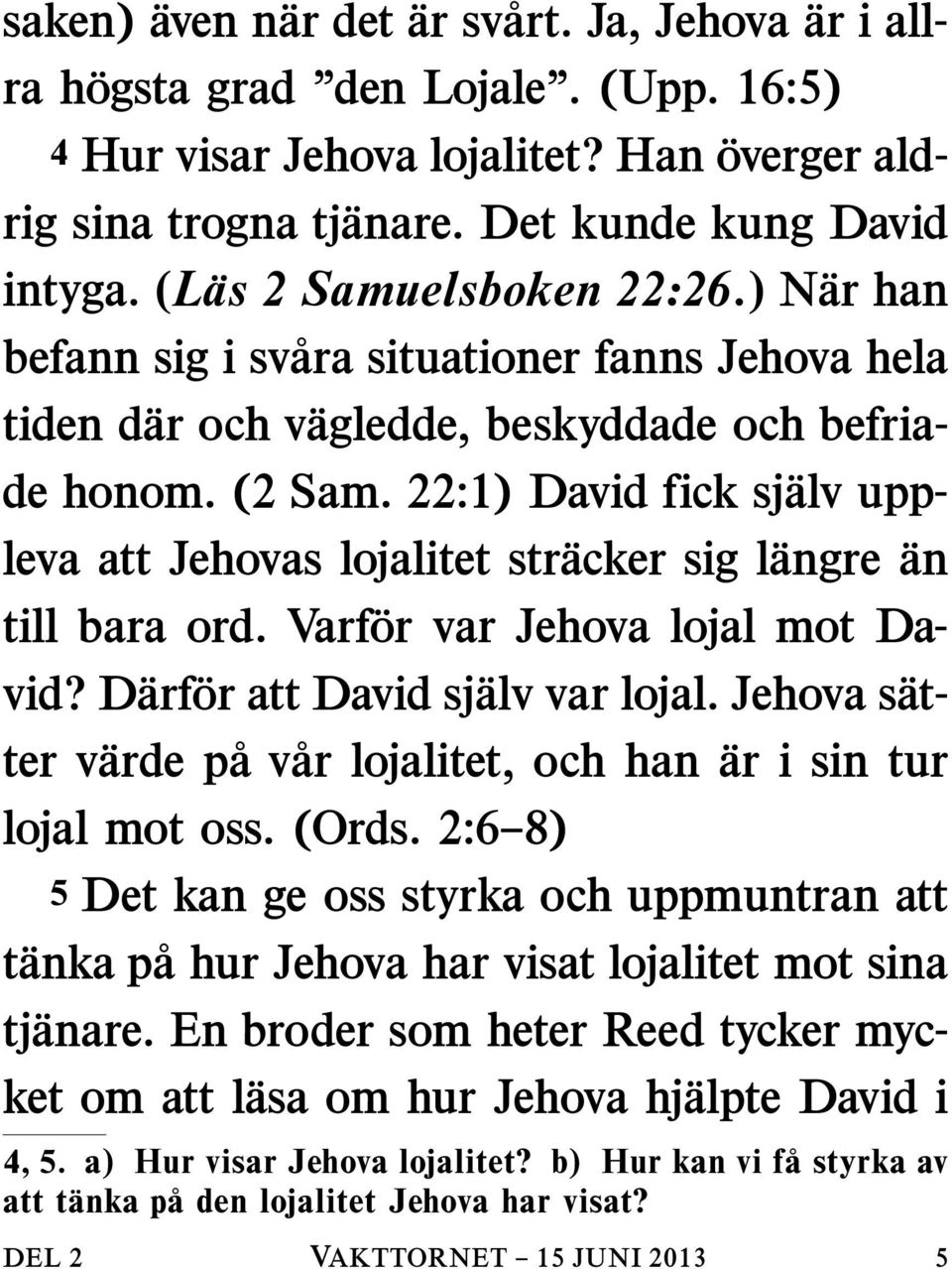 saken) även när det är svårt. Ja, Jehova är i allra högsta grad ”den Lojale”. (Upp. 16:5)

4 Hur visar Jehova lojalitet? Han överger aldrig sina trogna tjänare. Det kunde kung David intyga. (Läs 2 Samuelsboken 22:26.) När han befann sig i svåra situationer fanns Jehova hela tiden där och vägledde, beskyddade och befriade honom. (2 Sam. 22:1) David fick själv uppleva att Jehovas lojalitet sträcker sig längre än till bara ord. Varför var Jehova lojal mot David? Därför att David själv var lojal. Jehova sätter värde på vår lojalitet, och han är i sin tur lojal mot oss. (Ords. 2:6–8)

5 Det kan ge oss styrka och uppmuntran att tänka på hur Jehova har visat lojalitet mot sina tjänare. En broder som heter Reed tycker mycket om att läsa om hur Jehova hjälpte David i

4, 5. a) Hur visar Jehova lojalitet? b) Hur kan vi få styrka av att tänka på den lojalitet Jehova har visat?

DEL 2 VAKTTORNET – 15 JUNI 2013 5